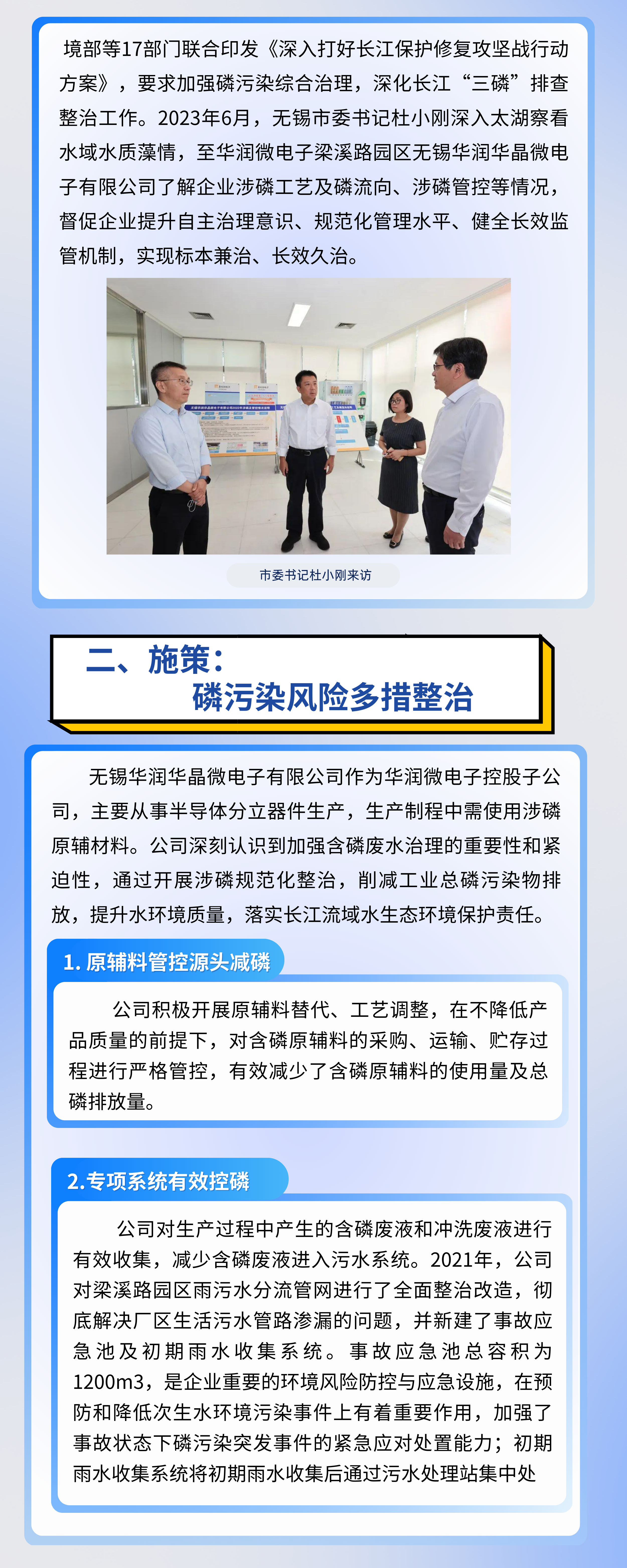 境部等17部门联合印发《深入打好长江保护修复攻坚战行动方案》，要求加强磷污染综合治理，深化长江“三磷”排查整治工作。2023年6月，无锡市委书记杜小刚深入太湖察看水域水质藻情，至华润微电子梁溪路园区无锡华润华晶微电子有限公司了解企业涉磷工艺及磷流向、涉磷管控等情况，督促企业提升自主治理意识、规范化管理水平、健全长效监管机制，实现标本兼治、长效久治。

市委书记杜小刚来访

二、施策：
磷污染风险多措整治

无锡华润华晶微电子有限公司作为华润微电子控股子公司，主要从事半导体分立器件生产，生产制程中需使用涉磷原辅材料。公司深刻认识到加强含磷废水治理的重要性和紧迫性，通过开展涉磷规范化整治，削减工业总磷污染物排放，提升水环境质量，落实长江流域水生态环境保护责任。

1.原辅料管控源头减磷

公司积极开展原辅料替代、工艺调整，在不降低产品质量的前提下，对含磷原辅料的采购、运输、贮存过程进行严格管控，有效减少了含磷原辅料的使用量及总磷排放量。

2.专项系统有效控磷

公司对生产过程中产生的含磷废液和冲洗废液进行有效收集，减少含磷废液进入污水系统。2021年，公司对梁溪路园区雨污水分流管网进行了全面整治改造，彻底解决厂区生活污水管路渗漏的问题，并新建了事故应急池及初期雨水收集系统。事故应急池总容积为1200m3，是企业重要的环境风险防控与应急设施，在预防和降低次生水环境污染事件上有着重要作用，加强了事故状态下磷污染突发事件的紧急应对处置能力；初期雨水收集系统将初期雨水收集后通过污水处理站集中处